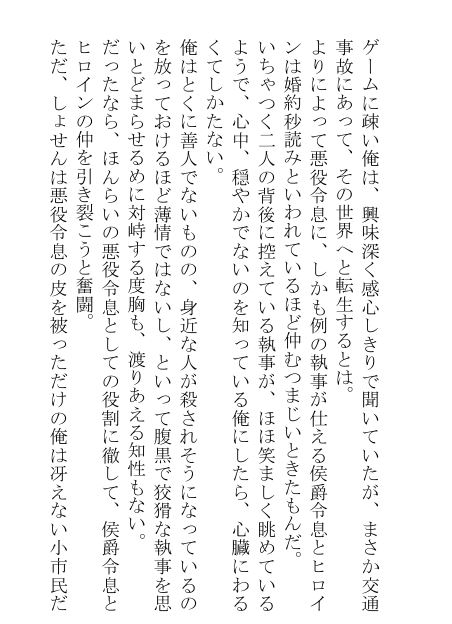 ゲームに疎い俺は、興味深く感心しきりで聞いていたが、まさか交通事故にあって、その世界へと転生するとは。
よりによって悪役令息に、しかも例の執事が仕える侯爵令息とヒロインは婚約秒読みといわれているほど仲むつまじいときたもんだ。
いちゃつく二人の背後に控えている執事が、ほほ笑ましく眺めているようで、心中、穏やかでないのを知っている俺にしたら、心臓にわるくてしかたない。
俺はとくに善人でないものの、身近な人が殺されそうになっているのを放っておけるほど薄情ではないし、といって腹黒で狡猾な執事を思いとどまらせるめに対峙する度胸も、渡りあえる知性もない。
だったなら、ほんらいの悪役令息としての役割に徹して、侯爵令息とヒロインの仲を引き裂こうと奮闘。
ただ、しょせんは悪役令息の皮を被っただけの俺は冴えない小市民だ